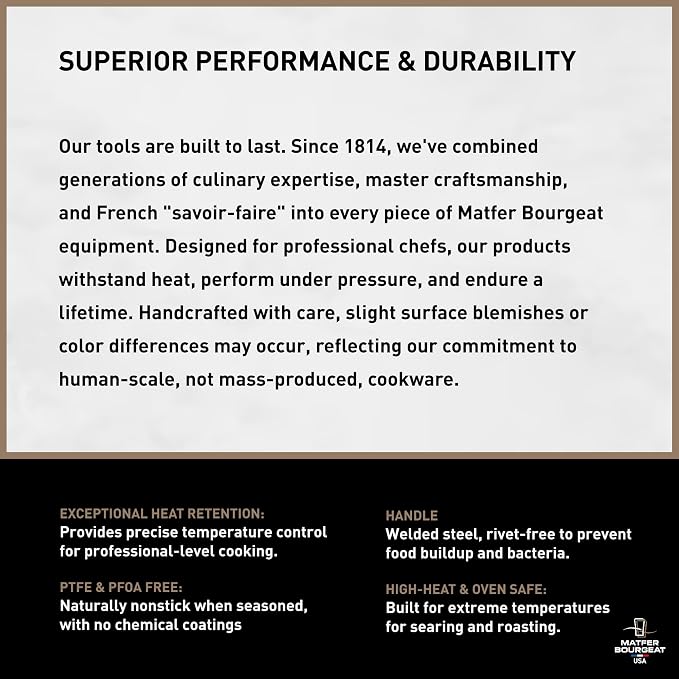 SUPERIOR PERFORMANCE & DURABILITY

Our tools are built to last. Since 1814, we've combined generations of culinary expertise, master craftsmanship, and French "savoir-faire" into every piece of Matfer Bourgeat equipment. Designed for professional chefs, our products withstand heat, perform under pressure, and endure a lifetime. Handcrafted with care, slight surface blemishes or color differences may occur, reflecting our commitment to human-scale, not mass-produced, cookware.

EXCEPTIONAL HEAT RETENTION:
Provides precise temperature control for professional-level cooking.

PTFE & PFOA FREE:
Naturally nonstick when seasoned, with no chemical coatings

HANDLE
Welded steel, rivet-free to prevent food buildup and bacteria.

HIGH-HEAT & OVEN SAFE:
Built for extreme temperatures for searing and roasting.

MATFER BOURGEAT USA